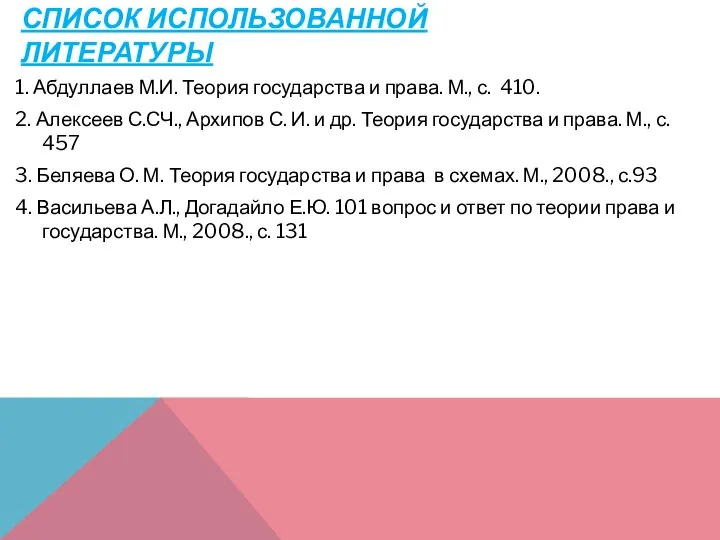 СПИСОК ИСПОЛЬЗОВАННОЙ ЛИТЕРАТУРЫ

1. Абдуллаев М.И. Теория государства и права. М., с. 410.

2. Алексеев С.СЧ., Архипов С. И. и др. Теория государства и права. М., с. 457

3. Беляева О. М. Теория государства и права в схемах. М., 2008., с.93

4. Васильева А.Л., Догадайло Е.Ю. 101 вопрос и ответ по теории права и государства. М., 2008., с. 131